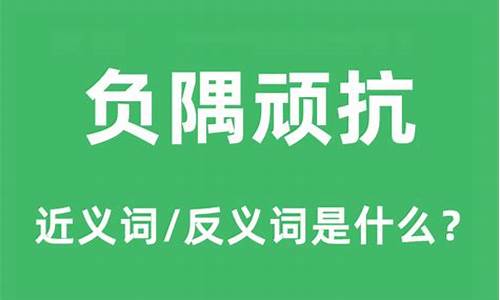 负隅顽抗

近义词/反义词是什么？